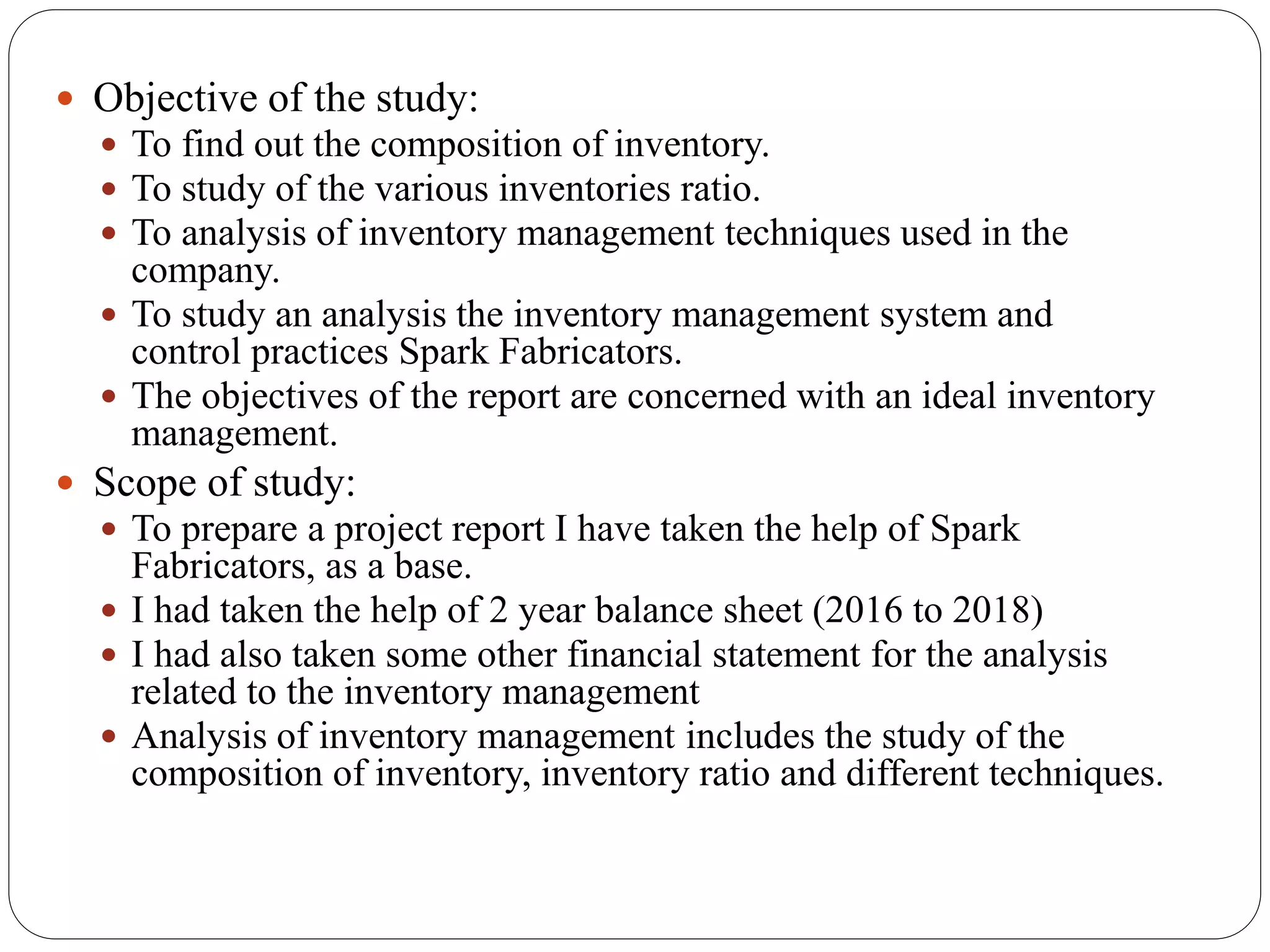 - Objective of the study:
  - To find out the composition of inventory.
  - To study of the various inventories ratio.
  - To analysis of inventory management techniques used in the company.
  - To study an analysis the inventory management system and control practices Spark Fabricators.
  - The objectives of the report are concerned with an ideal inventory management.
- Scope of study:
  - To prepare a project report I have taken the help of Spark Fabricators, as a base.
  - I had taken the help of 2 year balance sheet (2016 to 2018)
  - I had also taken some other financial statement for the analysis related to the inventory management
  - Analysis of inventory management includes the study of the composition of inventory, inventory ratio and different techniques.